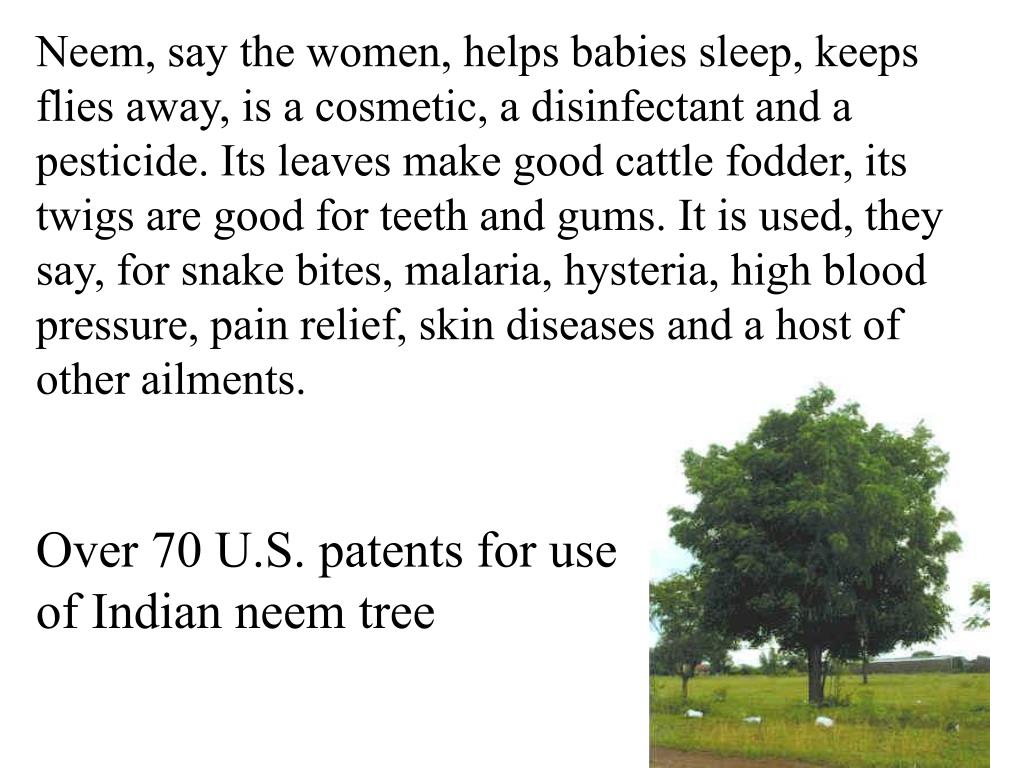 Neem, say the women, helps babies sleep, keeps flies away, is a cosmetic, a disinfectant and a pesticide. Its leaves make good cattle fodder, its twigs are good for teeth and gums. It is used, they say, for snake bites, malaria, hysteria, high blood pressure, pain relief, skin diseases and a host of other ailments.

Over 70 U.S. patents for use of Indian neem tree